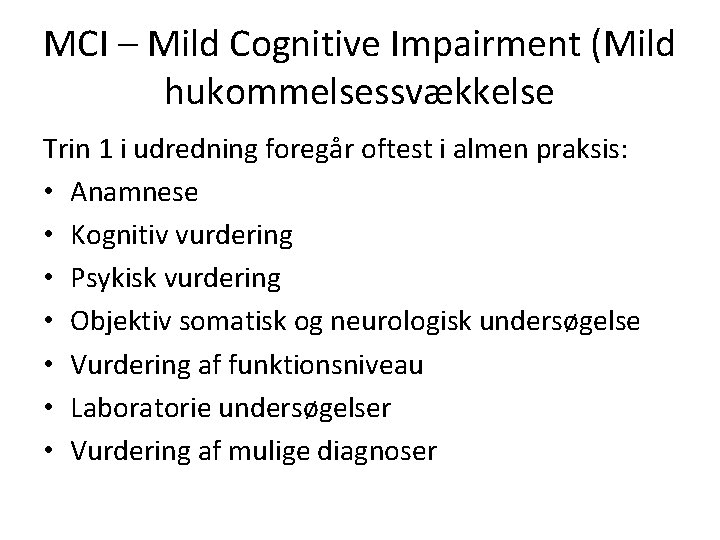 MCI – Mild Cognitive Impairment (Mild hukommelsessvækkelse

Trin 1 i udredning foregår oftest i almen praksis:
• Anamnese
• Kognitiv vurdering
• Psykisk vurdering
• Objektiv somatisk og neurologisk undersøgelse
• Vurdering af funktionsniveau
• Laboratorie undersøgelser
• Vurdering af mulige diagnoser